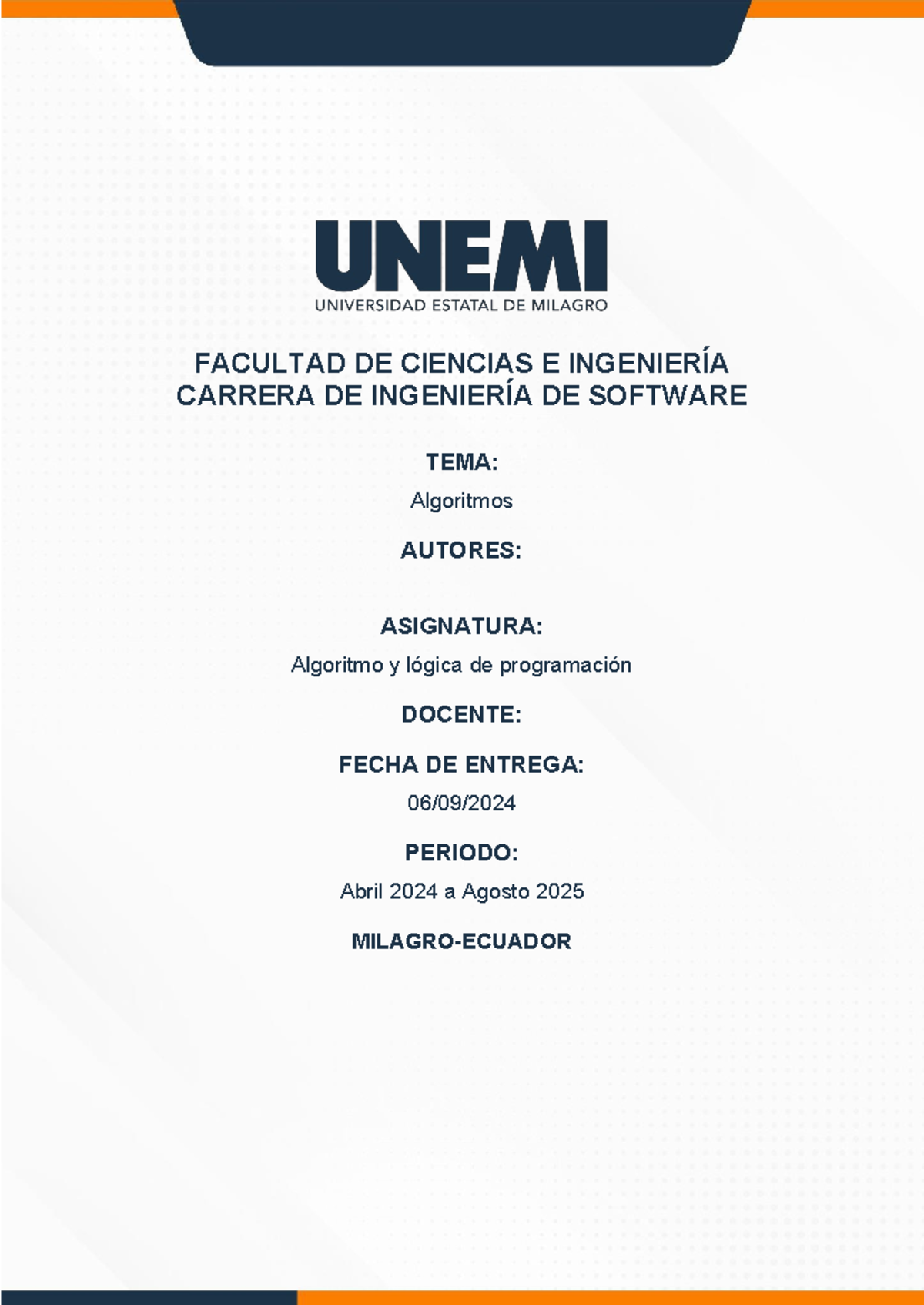 UNEMI
UNIVERSIDAD ESTATAL DE MILAGRO

FACULTAD DE CIENCIAS E INGENIERÍA
CARRERA DE INGENIERÍA DE SOFTWARE

TEMA:

Algoritmos

AUTORES:

ASIGNATURA:

Algoritmo y lógica de programación

DOCENTE:

FECHA DE ENTREGA:

06/09/2024

PERIODO:

Abril 2024 a Agosto 2025

MILAGRO-ECUADOR